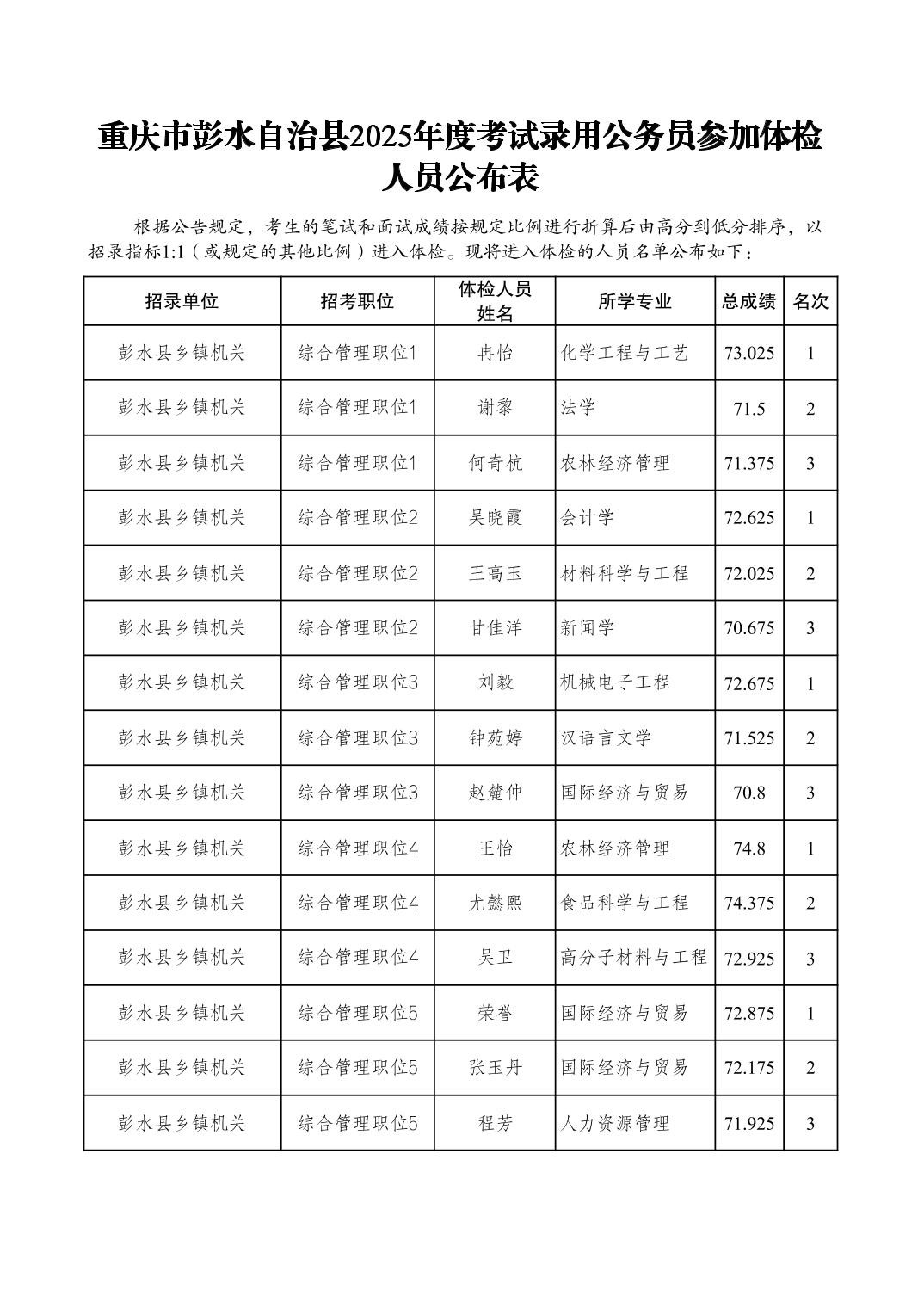 重庆市彭水自治县2025年度考试录用公务员参加体检人员公布表

根据公告规定，考生的笔试和面试成绩按规定比例进行折算后由高分到低分排序，以招录指标1:1（或规定的其他比例）进入体检。现将进入体检的人员名单公布如下：

| 招录单位 | 招考职位 | 体检人员姓名 | 所学专业 | 总成绩 | 名次 |
|---|---|---|---|---|---|
| 彭水县乡镇机关 | 综合管理职位1 | 冉怡 | 化学工程与工艺 | 73.025 | 1 |
| 彭水县乡镇机关 | 综合管理职位1 | 谢黎 | 法学 | 71.5 | 2 |
| 彭水县乡镇机关 | 综合管理职位1 | 何奇杭 | 农林经济管理 | 71.375 | 3 |
| 彭水县乡镇机关 | 综合管理职位2 | 吴晓霞 | 会计学 | 72.625 | 1 |
| 彭水县乡镇机关 | 综合管理职位2 | 王高玉 | 材料科学与工程 | 72.025 | 2 |
| 彭水县乡镇机关 | 综合管理职位2 | 甘佳洋 | 新闻学 | 70.675 | 3 |
| 彭水县乡镇机关 | 综合管理职位3 | 刘毅 | 机械电子工程 | 72.675 | 1 |
| 彭水县乡镇机关 | 综合管理职位3 | 钟苑婷 | 汉语言文学 | 71.525 | 2 |
| 彭水县乡镇机关 | 综合管理职位3 | 赵麓仲 | 国际经济与贸易 | 70.8 | 3 |
| 彭水县乡镇机关 | 综合管理职位4 | 王怡 | 农林经济管理 | 74.8 | 1 |
| 彭水县乡镇机关 | 综合管理职位4 | 尤懿熙 | 食品科学与工程 | 74.375 | 2 |
| 彭水县乡镇机关 | 综合管理职位4 | 吴卫 | 高分子材料与工程 | 72.925 | 3 |
| 彭水县乡镇机关 | 综合管理职位5 | 荣誉 | 国际经济与贸易 | 72.875 | 1 |
| 彭水县乡镇机关 | 综合管理职位5 | 张玉丹 | 国际经济与贸易 | 72.175 | 2 |
| 彭水县乡镇机关 | 综合管理职位5 | 程芳 | 人力资源管理 | 71.925 | 3 |